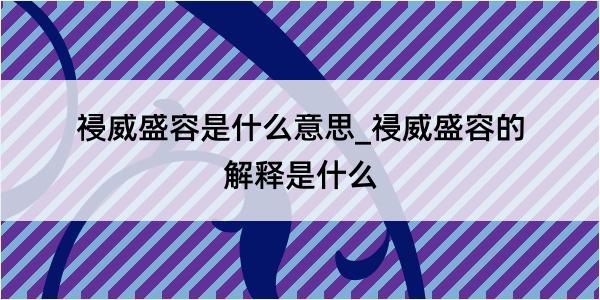 祲威盛容是什么意思_祲威盛容的解释是什么